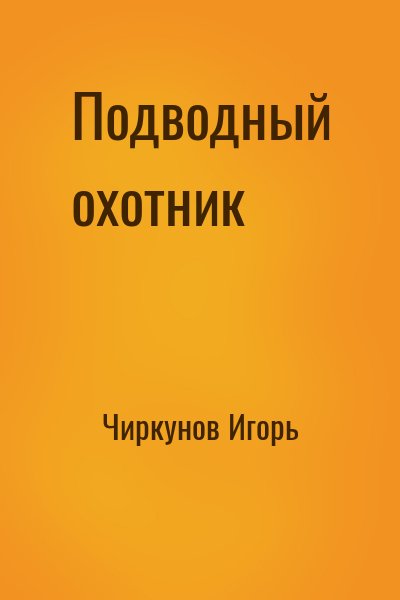 Подводный охотник

Чиркунов Игорь